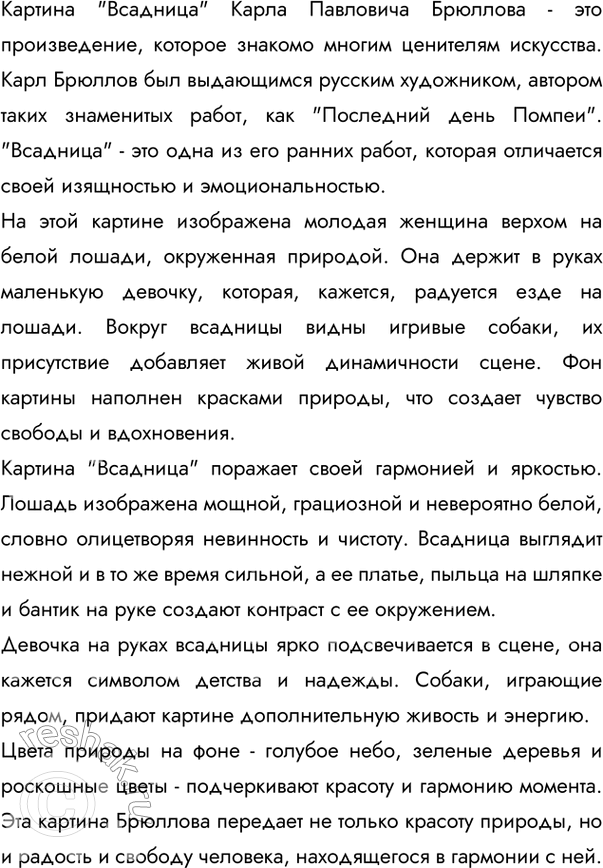 Картина "Всадница" Карла Павловича Брюллова - это произведение, которое знакомо многим ценителям искусства. Карл Брюллов был выдающимся русским художником, автором таких знаменитых работ, как "Последний день Помпеи". "Всадница" - это одна из его ранних работ, которая отличается своей изящностью и эмоциональностью.

На этой картине изображена молодая женщина верхом на белой лошади, окруженная природой. Она держит в руках маленькую девочку, которая, кажется, радуется езде на лошади. Вокруг всадницы видны игривые собаки, их присутствие добавляет живой динамичности сцене. Фон картины наполнен красками природы, что создает чувство свободы и вдохновения.

Картина "Всадница" поражает своей гармонией и яркостью. Лошадь изображена мощной, грациозной и невероятно белой, словно олицетворяя невинность и чистоту. Всадница выглядит нежной и в то же время сильной, а ее платье, пыльца на шляпке и бантик на руке создают контраст с ее окружением.

Девочка на руках всадницы ярко подсвечивается в сцене, она кажется символом детства и надежды. Собаки, играющие рядом, придают картине дополнительную живость и энергию.

Цвета природы на фоне - голубое небо, зеленые деревья и роскошные цветы - подчеркивают красоту и гармонию момента.

Эта картина Брюллова передает не только красоту природы, но и радость и свободу человека, находящегося в гармонии с ней.

reshak.ru